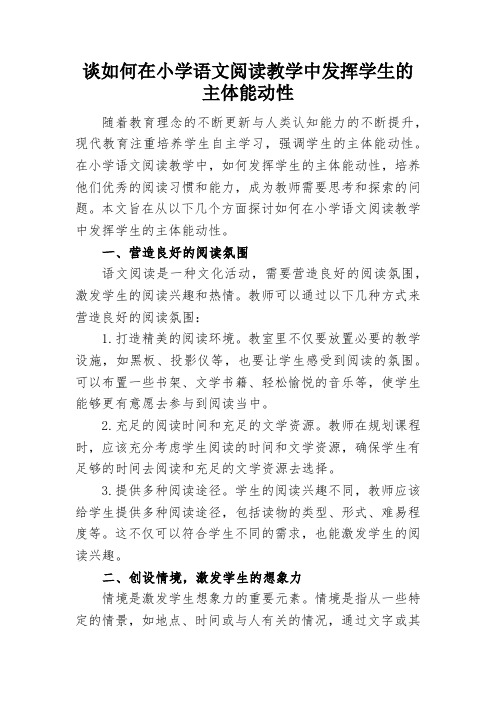 谈如何在小学语文阅读教学中发挥学生的主体能动性

随着教育理念的不断更新与人类认知能力的不断提升，现代教育注重培养学生自主学习，强调学生的主体能动性。在小学语文阅读教学中，如何发挥学生的主体能动性，培养他们优秀的阅读习惯和能力，成为教师需要思考和探索的问题。本文旨在从以下几个方面探讨如何在小学语文阅读教学中发挥学生的主体能动性。

一、营造良好的阅读氛围

语文阅读是一种文化活动，需要营造良好的阅读氛围，激发学生的阅读兴趣和热情。教师可以通过以下几种方式来营造良好的阅读氛围：

1. 打造精美的阅读环境。教室里不仅要放置必要的教学设施，如黑板、投影仪等，也要让学生感受到阅读的氛围。可以布置一些书架、文学书籍、轻松愉悦的音乐等，使学生能够更有意愿去参与到阅读当中。

2. 充足的阅读时间和充足的文学资源。教师在规划课程时，应该充分考虑学生阅读的时间和文学资源，确保学生有足够的时间去阅读和充足的文学资源去选择。

3. 提供多种阅读途径。学生的阅读兴趣不同，教师应该给学生提供多种阅读途径，包括读物的类型、形式、难易程度等。这不仅可以符合学生不同的需求，也能激发学生的阅读兴趣。

二、创设情境，激发学生的想象力

情境是激发学生想象力的重要元素。情境是指从一些特定的情景，如地点、时间或与人有关的情况，通过文字或其